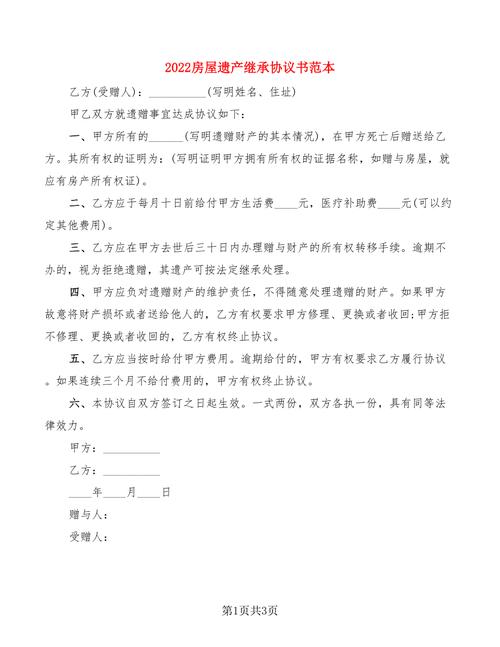 2022房屋遗产继承协议书范本

乙方(受赠人)：__________(写明姓名、住址)

甲乙双方就遗赠事宜达成协议如下：

一、甲方所有的______(写明遗赠财产的其本情况)，在甲方死亡后赠送给乙方。其所有权的证明为：(写明证明甲方拥有所有权的证据名称，如赠与房屋，就应有房产所有权证)。

二、乙方应于每月十日前给付甲方生活费____元，医疗补助费____元(可以约定其他费用)。

三、乙方应在甲方去世后三十日内办理赠与财产的所有权转移手续。逾期不办的，视为拒绝遗赠，其遗产可按法定继承处理。

四、甲方应负对遗赠财产的维护责任，不得随意处理遗赠的财产。如果甲方故意将财产损坏或者送给他人的，乙方有权要求甲方修理、更换或者收回;甲方拒不修理、更换或者收回的，乙方有权终止协议。

五、乙方应当按时给付甲方费用。逾期给付的，甲方有权要求乙方履行协议。如果连续三个月不给付费用的，甲方有权终止协议。

六、本协议自双方签订之日起生效。一式两份，双方各执一份，具有同等法律效力。

甲方：__________

乙方：__________

____年____月____日

赠与人：

受赠人：

第1页共3页